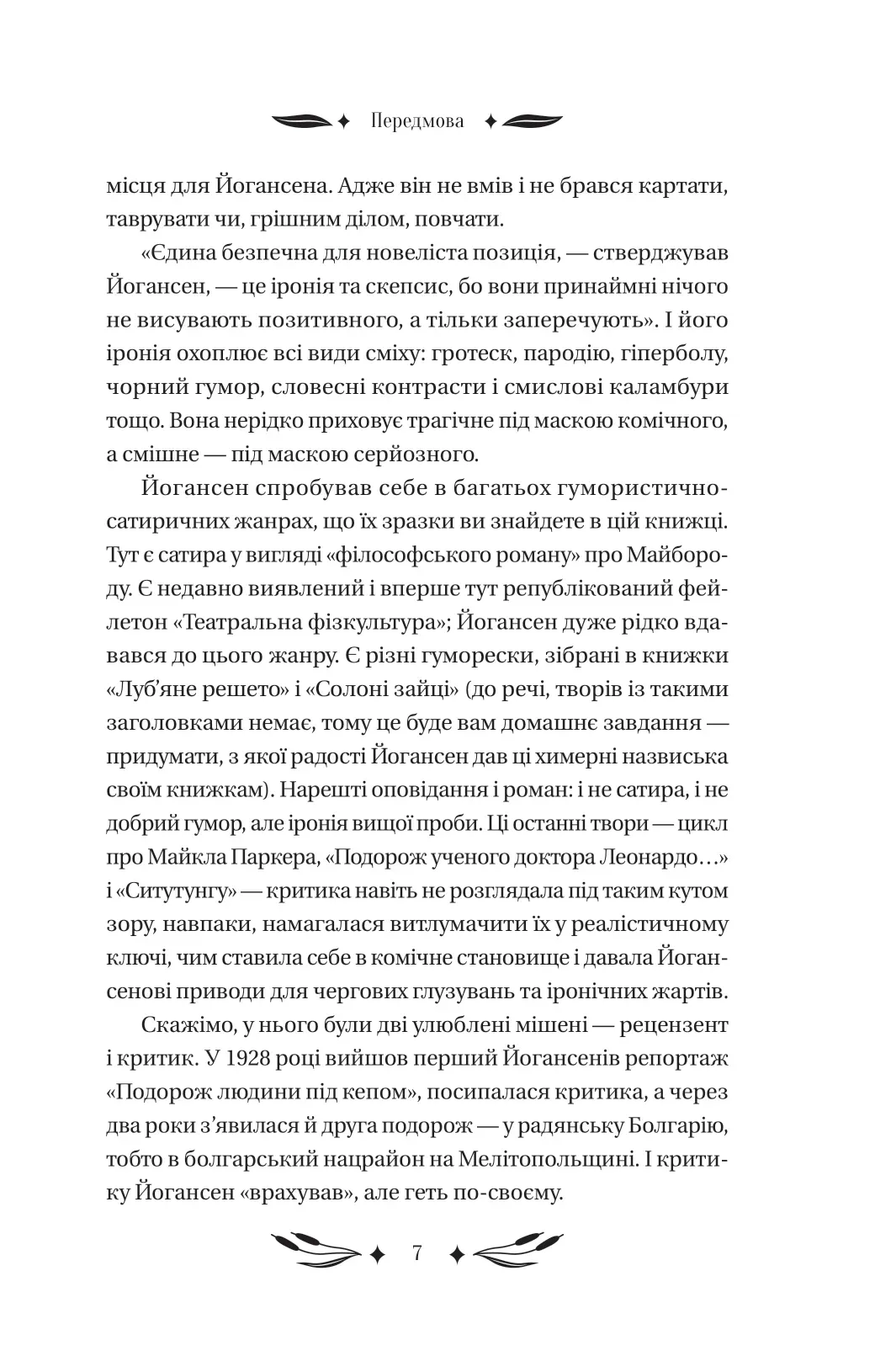 Передмова

місця для Йогансена. Адже він не вмів і не брався картати, таврувати чи, грішним ділом, повчати.

«Єдина безпечна для новеліста позиція, — стверджував Йогансен, — це іронія та скепсис, бо вони принаймні нічого не висувають позитивного, а тільки заперечують». І його іронія охоплює всі види сміху: гротеск, пародію, гіперболу, чорний гумор, словесні контрасти і смислові каламбури тощо. Вона нерідко приховує трагічне під маскою комічного, а смішне — під маскою серйозного.

Йогансен спробував себе в багатьох гумористично-сатиричних жанрах, що їх зразки ви знайдете в цій книжці. Тут є сатира у вигляді «філософського роману» про Майбороду. Є недавно виявлений і вперше тут републікований фейлетон «Театральна фізкультура»; Йогансен дуже рідко вдавався до цього жанру. Є різні гуморески, зібрані в книжки «Луб'яне решето» і «Солоні зайці» (до речі, творів із такими заголовками немає, тому це буде вам домашнє завдання — придумати, з якої радості Йогансен дав ці химерні назвиська своїм книжкам). Нарешті оповідання і роман: і не сатира, і не добрий гумор, але іронія вищої проби. Ці останні твори — цикл про Майкла Паркера, «Подорож ученого доктора Леонардо…» і «Ситутунгу» — критика навіть не розглядала під таким кутом зору, навпаки, намагалася витлумачити їх у реалістичному ключі, чим ставила себе в комічне становище і давала Йогансенові приводи для чергових глузувань та іронічних жартів.

Скажімо, у нього були дві улюблені мішені — рецензент і критик. У 1928 році вийшов перший Йогансенів репортаж «Подорож людини під кепом», посипалася критика, а через два роки з'явилася й друга подорож — у радянську Болгарію, тобто в болгарський нацрайон на Мелітопольщині. І критику Йогансен «врахував», але геть по-своєму.

7